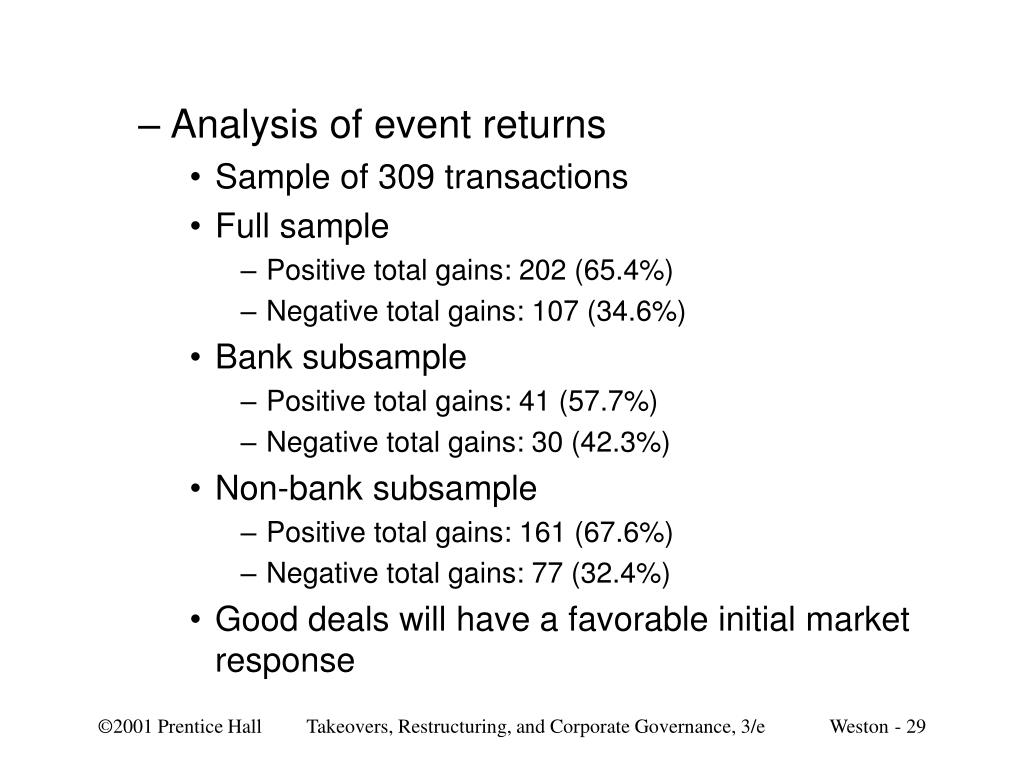 – Analysis of event returns

• Sample of 309 transactions

• Full sample

– Positive total gains: 202 (65.4%)

– Negative total gains: 107 (34.6%)

• Bank subsample

– Positive total gains: 41 (57.7%)

– Negative total gains: 30 (42.3%)

• Non-bank subsample

– Positive total gains: 161 (67.6%)

– Negative total gains: 77 (32.4%)

• Good deals will have a favorable initial market response

©2001 Prentice Hall Takeovers, Restructuring, and Corporate Governance, 3/e Weston - 29